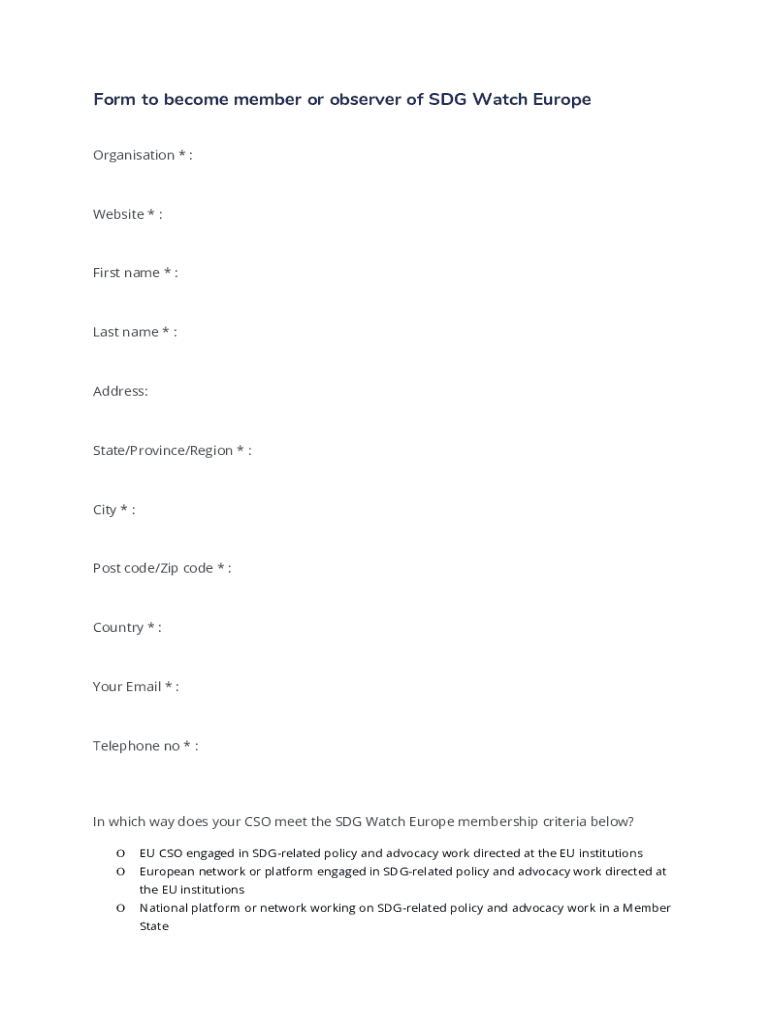 Form to become member or observer of SDG Watch Europe

Organisation * :

Website * :

First name * :

Last name * :

Address:

State/Province/Region * :

City * :

Post code/Zip code * :

Country * :

Your Email * :

Telephone no * :

In which way does your CSO meet the SDG Watch Europe membership criteria below?

o EU CSO engaged in SDG-related policy and advocacy work directed at the EU institutions
o European network or platform engaged in SDG-related policy and advocacy work directed at the EU institutions
o National platform or network working on SDG-related policy and advocacy work in a Member State